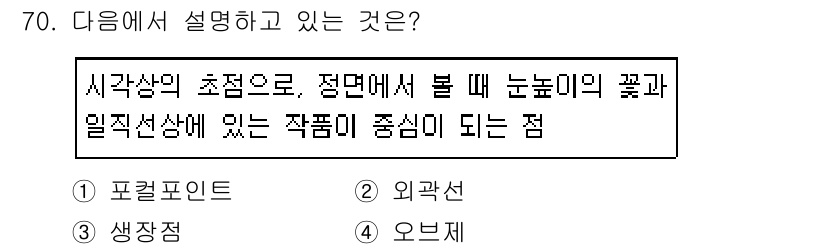 70. 다음에서 설명하고 있는 것은?

시각상의 초점으로, 정면에서 볼 때 눈높이의 꽃과 일직선상에 있는 작품이 중심이 되는 점

① 포컬포인트
② 외곽선
③ 생장점
④ 오브제